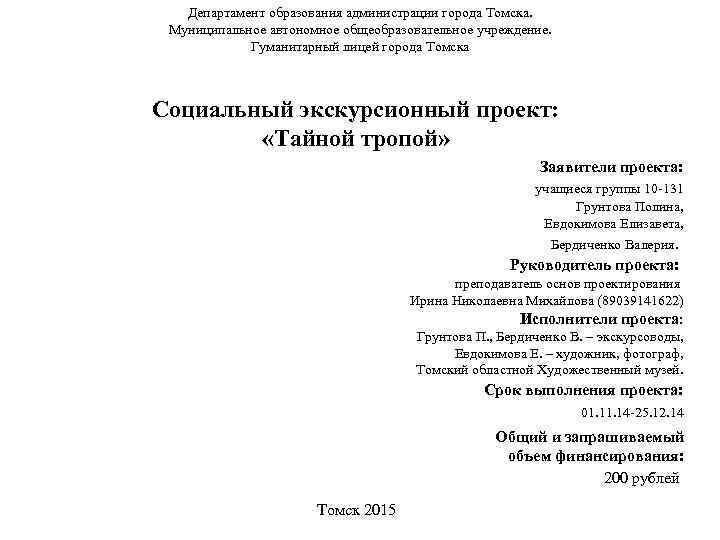 Департамент образования администрации города Томска.
Муниципальное автономное общеобразовательное учреждение.
Гуманитарный лицей города Томска

Социальный экскурсионный проект:
«Тайной тропой»

Заявители проекта:
учащиеся группы 10-131
Грунтова Полина,
Евдокимова Елизавета,
Бердиченко Валерия.

Руководитель проекта:
преподаватель основ проектирования
Ирина Николаевна Михайлова (89039141622)

Исполнители проекта:
Грунтова П., Бердиченко В. – экскурсоводы,
Евдокимова Е. – художник, фотограф,
Томский областной Художественный музей.

Срок выполнения проекта:
01.11.14-25.12.14

Общий и запрашиваемый
объем финансирования:
200 рублей

Томск 2015